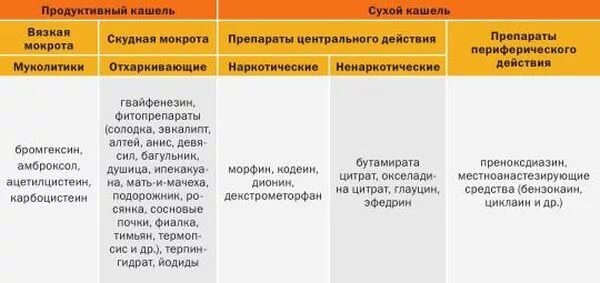 | Продуктивный кашель | | Сухой кашель | | |
|---|---|---|---|---|
| Вязкая мокрота | Скудная мокрота | Препараты центрального действия | | Препараты периферического действия |
| Муколитики | Отхаркивающие | Наркотические | Ненаркотические | |
| бромгексин, амброксол, ацетилцистеин, карбоцистеин | гвайфенезин, фитопрепараты (солодка, эвкалипт, алтей, анис, девясил, багульник, душица, ипекакуана, мать-и-мачеха, подорожник, росянка, сосновые почки, фиалка, тимьян, термопсис и др.), терпингидрат, йодиды | морфин, кодеин, дионин, декстрометорфан | бутамирата цитрат, окселадина цитрат, глауцин, эфедрин | преноксдиазин, местноанастезирующие средства (бензокаин, циклаин и др.) |